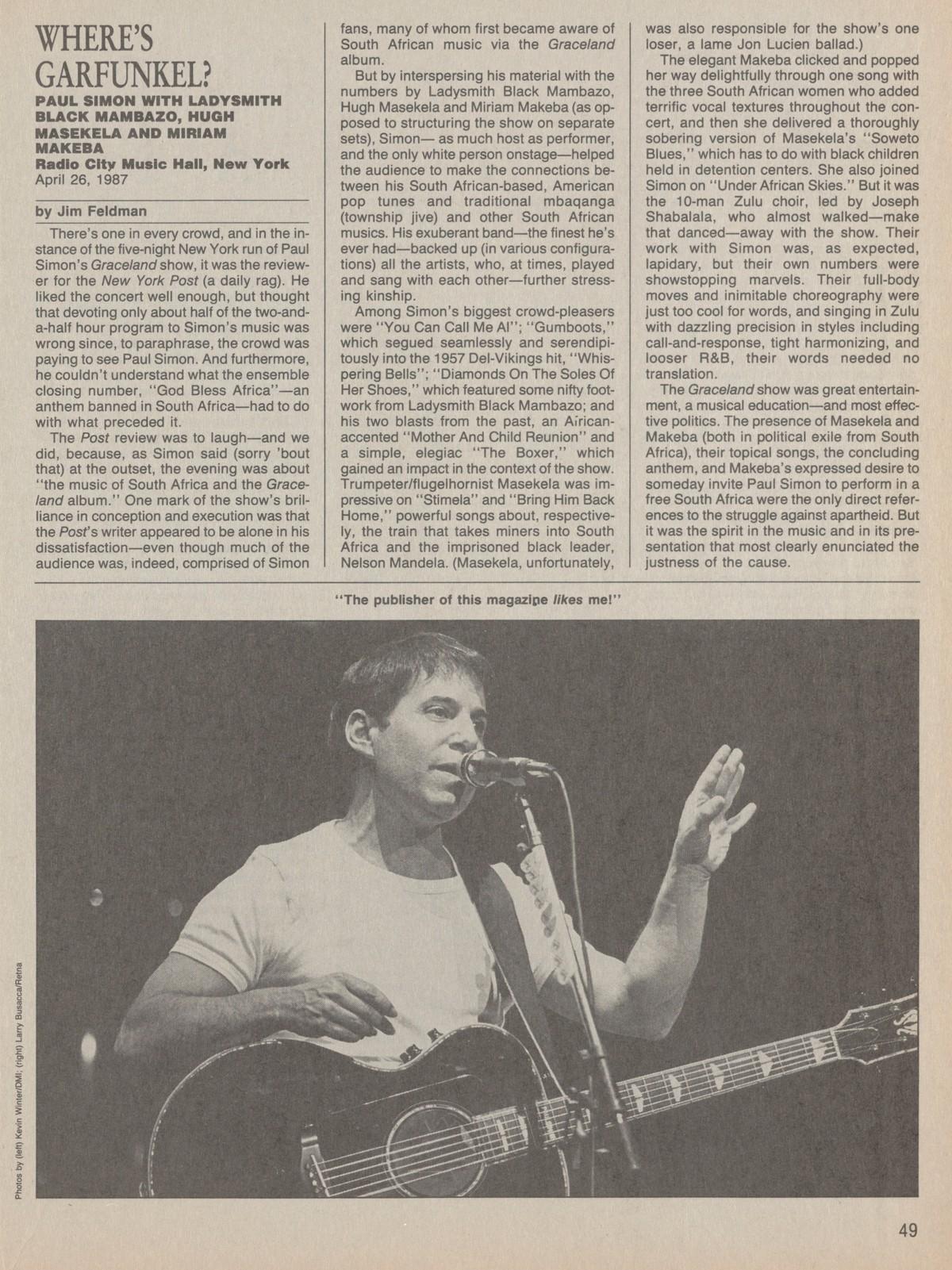 WHERE'S GARFUNKEL?

PAUL SIMON WITH LADYSMITH BLACK MAMBAZO, HUGH MASEKELA AND MIRIAM MAKEBA
Radio City Music Hall, New York
April 26, 1987

by Jim Feldman

There's one in every crowd, and in the instance of the five-night New York run of Paul Simon's Graceland show, it was the reviewer for the New York Post (a daily rag). He liked the concert well enough, but thought that devoting only about half of the two-and-a-half hour program to Simon's music was wrong since, to paraphrase, the crowd was paying to see Paul Simon. And furthermore, he couldn't understand what the ensemble closing number, "God Bless Africa"—an anthem banned in South Africa—had to do with what preceded it.

The Post review was to laugh—and we did, because, as Simon said (sorry 'bout that) at the outset, the evening was about "the music of South Africa and the Graceland album." One mark of the show's brilliance in conception and execution was that the Post's writer appeared to be alone in his dissatisfaction—even though much of the audience was, indeed, comprised of Simon fans, many of whom first became aware of South African music via the Graceland album.

But by interspersing his material with the numbers by Ladysmith Black Mambazo, Hugh Masekela and Miriam Makeba (as opposed to structuring the show on separate sets), Simon— as much host as performer, and the only white person onstage—helped the audience to make the connections between his South African-based, American pop tunes and traditional mbaqanga (township jive) and other South African musics. His exuberant band—the finest he's ever had—backed up (in various configurations) all the artists, who, at times, played and sang with each other—further stressing kinship.

Among Simon's biggest crowd-pleasers were "You Can Call Me Al"; "Gumboots," which segued seamlessly and serendipitously into the 1957 Del-Vikings hit, "Whispering Bells"; "Diamonds On The Soles Of Her Shoes," which featured some nifty footwork from Ladysmith Black Mambazo; and his two blasts from the past, an African-accented "Mother And Child Reunion" and a simple, elegiac "The Boxer," which gained an impact in the context of the show. Trumpeter/flugelhornist Masekela was impressive on "Stimela" and "Bring Him Back Home," powerful songs about, respectively, the train that takes miners into South Africa and the imprisoned black leader, Nelson Mandela. (Masekela, unfortunately, was also responsible for the show's one loser, a lame Jon Lucien ballad.)

The elegant Makeba clicked and popped her way delightfully through one song with the three South African women who added terrific vocal textures throughout the concert, and then she delivered a thoroughly sobering version of Masekela's "Soweto Blues," which has to do with black children held in detention centers. She also joined Simon on "Under African Skies." But it was the 10-man Zulu choir, led by Joseph Shabalala, who almost walked—make that danced—away with the show. Their work with Simon was, as expected, lapidary, but their own numbers were showstopping marvels. Their full-body moves and inimitable choreography were just too cool for words, and singing in Zulu with dazzling precision in styles including call-and-response, tight harmonizing, and looser R&B, their words needed no translation.

The Graceland show was great entertainment, a musical education—and most effective politics. The presence of Masekela and Makeba (both in political exile from South Africa), their topical songs, the concluding anthem, and Makeba's expressed desire to someday invite Paul Simon to perform in a free South Africa were the only direct references to the struggle against apartheid. But it was the spirit in the music and in its presentation that most clearly enunciated the justness of the cause.

"The publisher of this magazine likes me!"

Photos by (left) Kevin Winter/DMI; (right) Larry Busacca/Retna

49